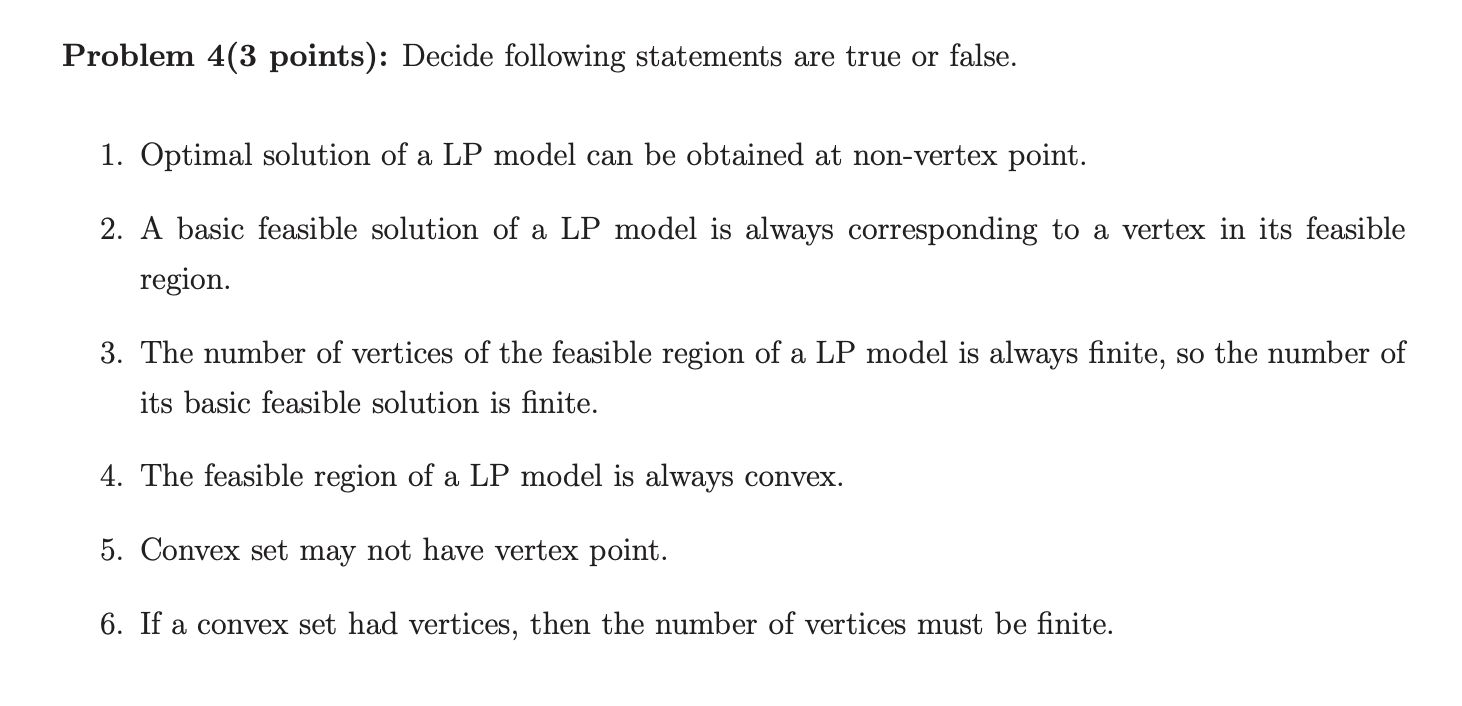 Problem 4(3 points): Decide following statements are true or false.

1. Optimal solution of a LP model can be obtained at non-vertex point.

2. A basic feasible solution of a LP model is always corresponding to a vertex in its feasible region.

3. The number of vertices of the feasible region of a LP model is always finite, so the number of its basic feasible solution is finite.

4. The feasible region of a LP model is always convex.

5. Convex set may not have vertex point.

6. If a convex set had vertices, then the number of vertices must be finite.